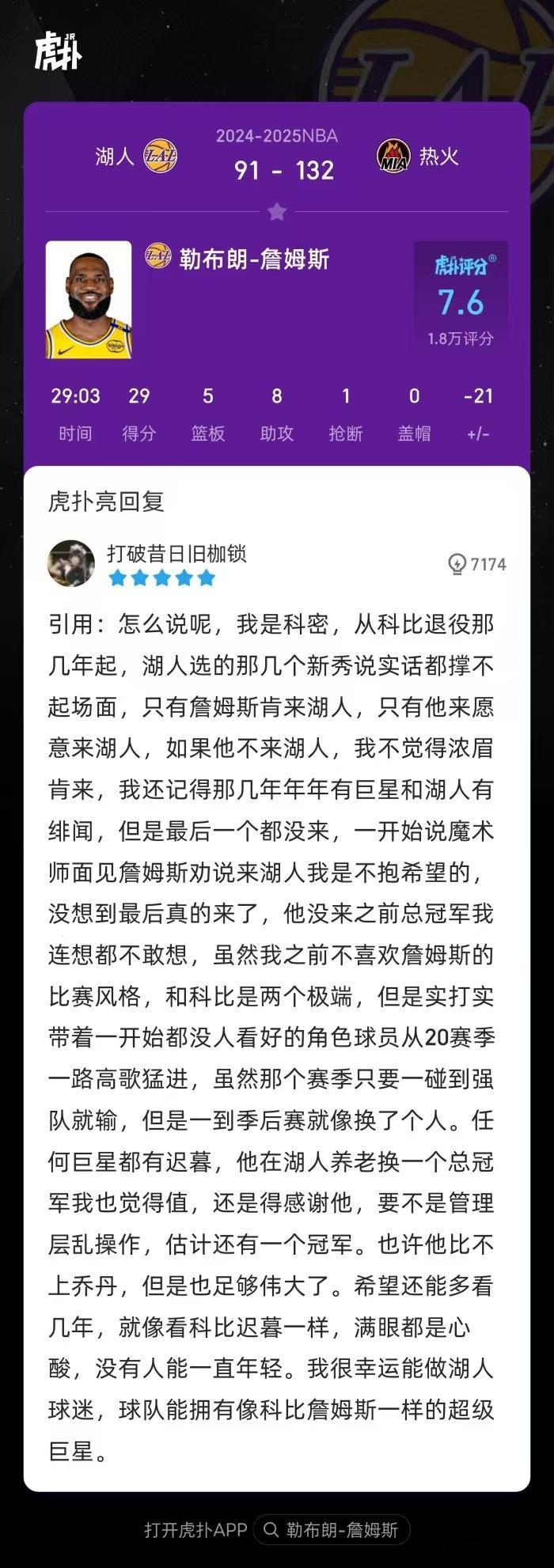 虎扑 JR

湖人 LAL 2024-2025NBA 91 - 132 MIA 热火

勒布朗-詹姆斯

虎扑评分® 7.6 1.8万评分

| 29:03 | 29 | 5 | 8 | 1 | 0 | -21 |
|---|---|---|---|---|---|---|
| 时间 | 得分 | 篮板 | 助攻 | 抢断 | 盖帽 | +/- |

虎扑亮回复

打破昔日旧枷锁

7174

引用：怎么说呢，我是科密，从科比退役那几年起，湖人选的那几个新秀说实话都撑不起场面，只有詹姆斯肯来湖人，只有他来愿意来湖人，如果他不来湖人，我不觉得浓眉肯来，我还记得那几年年年有巨星和湖人有绯闻，但是最后一个都没来，一开始说魔术师面见詹姆斯劝说来湖人我是不抱希望的，没想到最后真的来了，他没来之前总冠军我连想都不敢想，虽然我之前不喜欢詹姆斯的比赛风格，和科比是两个极端，但是实打实带着一开始都没人看好的角色球员从20赛季一路高歌猛进，虽然那个赛季只要一碰到强队就输，但是一到季后赛就像换了个人。任何巨星都有迟暮，他在湖人养老换一个总冠军我也觉得值，还是得感谢他，要不是管理层乱操作，估计还有一个冠军。也许他比不上乔丹，但是也足够伟大了。希望还能多看几年，就像看科比迟暮一样，满眼都是心酸，没有人能一直年轻。我很幸运能做湖人球迷，球队能拥有像科比詹姆斯一样的超级巨星。

打开虎扑APP 勒布朗-詹姆斯